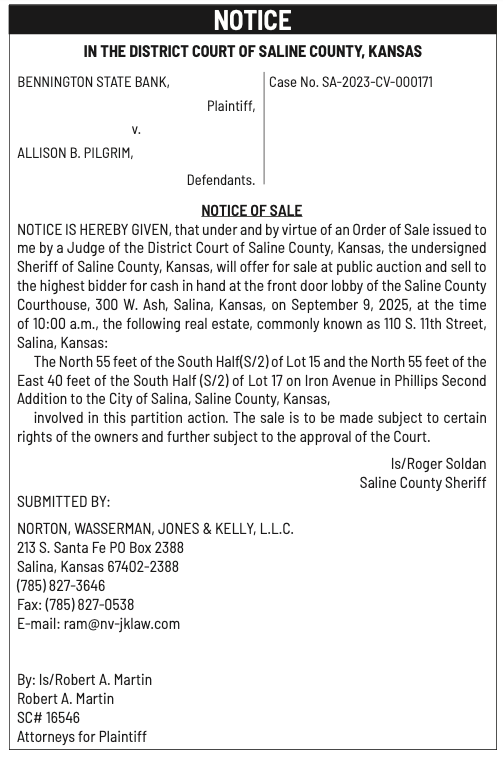 NOTICE

IN THE DISTRICT COURT OF SALINE COUNTY, KANSAS

BENNINGTON STATE BANK,

Plaintiff,

v.

ALLISON B. PILGRIM,

Defendants.

Case No. SA-2023-CV-000171

NOTICE OF SALE

NOTICE IS HEREBY GIVEN, that under and by virtue of an Order of Sale issued to me by a Judge of the District Court of Saline County, Kansas, the undersigned Sheriff of Saline County, Kansas, will offer for sale at public auction and sell to the highest bidder for cash in hand at the front door lobby of the Saline County Courthouse, 300 W. Ash, Salina, Kansas, on September 9, 2025, at the time of 10:00 a.m., the following real estate, commonly known as 110 S. 11th Street, Salina, Kansas:

The North 55 feet of the South Half(S/2) of Lot 15 and the North 55 feet of the East 40 feet of the South Half (S/2) of Lot 17 on Iron Avenue in Phillips Second Addition to the City of Salina, Saline County, Kansas,

involved in this partition action. The sale is to be made subject to certain rights of the owners and further subject to the approval of the Court.

Is/Roger Soldan
Saline County Sheriff

SUBMITTED BY:

NORTON, WASSERMAN, JONES & KELLY, L.L.C.
213 S. Santa Fe PO Box 2388
Salina, Kansas 67402-2388
(785) 827-3646
Fax: (785) 827-0538
E-mail: ram@nv-jklaw.com

By: Is/Robert A. Martin
Robert A. Martin
SC# 16546
Attorneys for Plaintiff